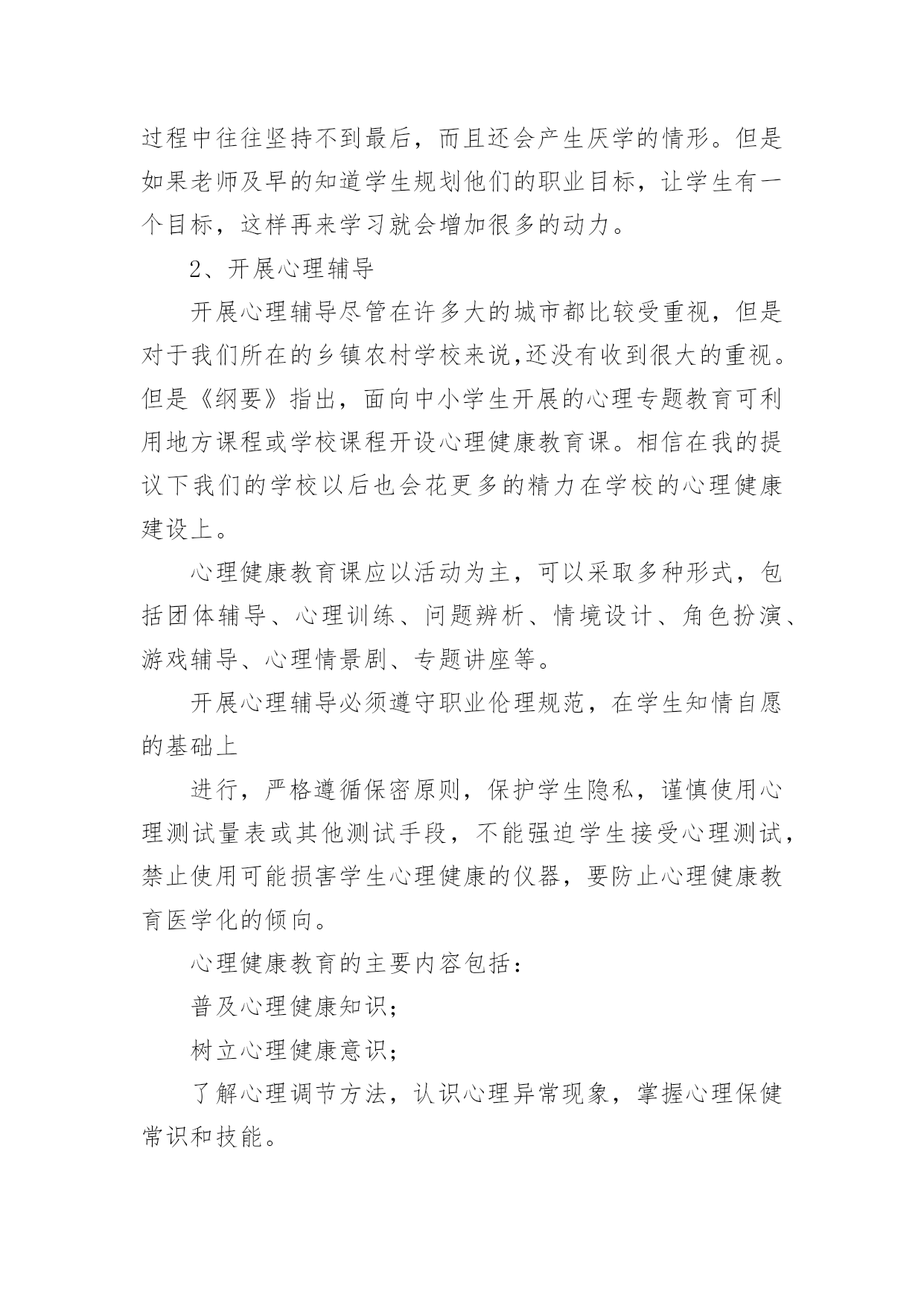 过程中往往坚持不到最后，而且还会产生厌学的情形。但是如果老师及早的知道学生规划他们的职业目标，让学生有一个目标，这样再来学习就会增加很多的动力。

2、开展心理辅导

开展心理辅导尽管在许多大的城市都比较受重视，但是对于我们所在的乡镇农村学校来说,还没有收到很大的重视。但是《纲要》指出，面向中小学生开展的心理专题教育可利用地方课程或学校课程开设心理健康教育课。相信在我的提议下我们的学校以后也会花更多的精力在学校的心理健康建设上。

心理健康教育课应以活动为主，可以采取多种形式，包括团体辅导、心理训练、问题辨析、情境设计、角色扮演、游戏辅导、心理情景剧、专题讲座等。

开展心理辅导必须遵守职业伦理规范，在学生知情自愿的基础上

进行，严格遵循保密原则，保护学生隐私，谨慎使用心理测试量表或其他测试手段，不能强迫学生接受心理测试，禁止使用可能损害学生心理健康的仪器，要防止心理健康教育医学化的倾向。

心理健康教育的主要内容包括：

普及心理健康知识；

树立心理健康意识；

了解心理调节方法，认识心理异常现象，掌握心理保健常识和技能。